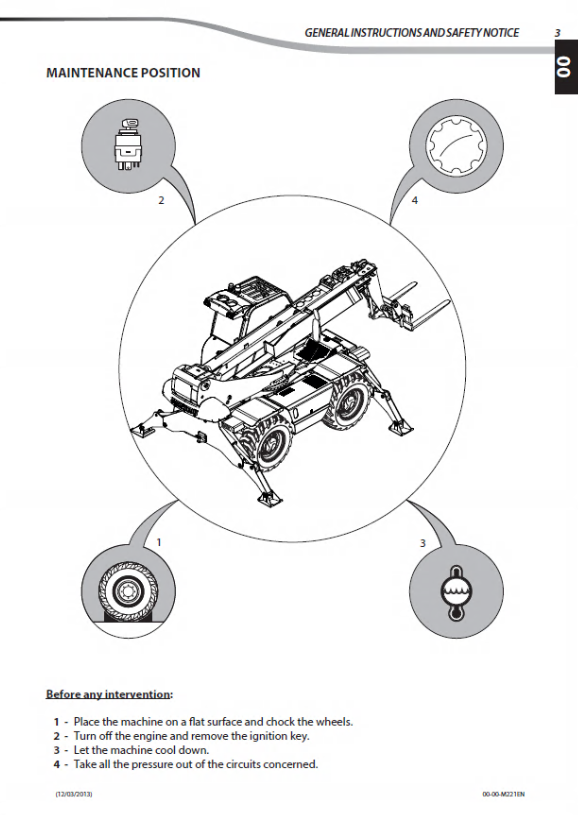 GENERAL INSTRUCTIONS AND SAFETY NOTICE 3

00

MAINTENANCE POSITION

2

4

1

3

Before any intervention:

1 - Place the machine on a flat surface and chock the wheels.
2 - Turn off the engine and remove the ignition key.
3 - Let the machine cool down.
4 - Take all the pressure out of the circuits concerned.

(12/03/2013)

00-00-M221EN